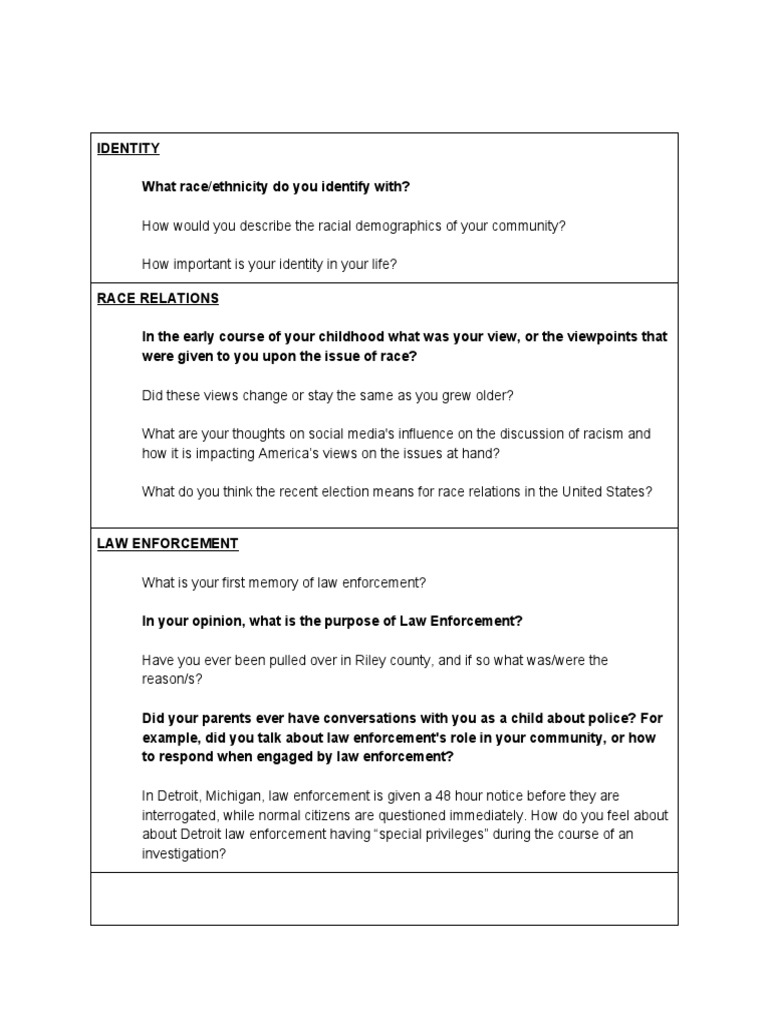 IDENTITY

What race/ethnicity do you identify with?

How would you describe the racial demographics of your community?

How important is your identity in your life?

RACE RELATIONS

In the early course of your childhood what was your view, or the viewpoints that were given to you upon the issue of race?

Did these views change or stay the same as you grew older?

What are your thoughts on social media's influence on the discussion of racism and how it is impacting America's views on the issues at hand?

What do you think the recent election means for race relations in the United States?

LAW ENFORCEMENT

What is your first memory of law enforcement?

In your opinion, what is the purpose of Law Enforcement?

Have you ever been pulled over in Riley county, and if so what was/were the reason/s?

Did your parents ever have conversations with you as a child about police? For example, did you talk about law enforcement's role in your community, or how to respond when engaged by law enforcement?

In Detroit, Michigan, law enforcement is given a 48 hour notice before they are interrogated, while normal citizens are questioned immediately. How do you feel about about Detroit law enforcement having "special privileges" during the course of an investigation?